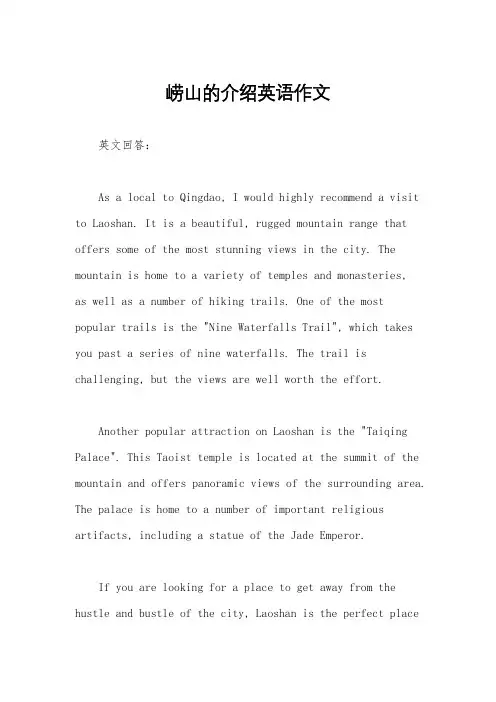 崂山的介绍英语作文

英文回答：

As a local to Qingdao, I would highly recommend a visit to Laoshan. It is a beautiful, rugged mountain range that offers some of the most stunning views in the city. The mountain is home to a variety of temples and monasteries, as well as a number of hiking trails. One of the most popular trails is the "Nine Waterfalls Trail", which takes you past a series of nine waterfalls. The trail is challenging, but the views are well worth the effort.

Another popular attraction on Laoshan is the "Taiqing Palace". This Taoist temple is located at the summit of the mountain and offers panoramic views of the surrounding area. The palace is home to a number of important religious artifacts, including a statue of the Jade Emperor.

If you are looking for a place to get away from the hustle and bustle of the city, Laoshan is the perfect place